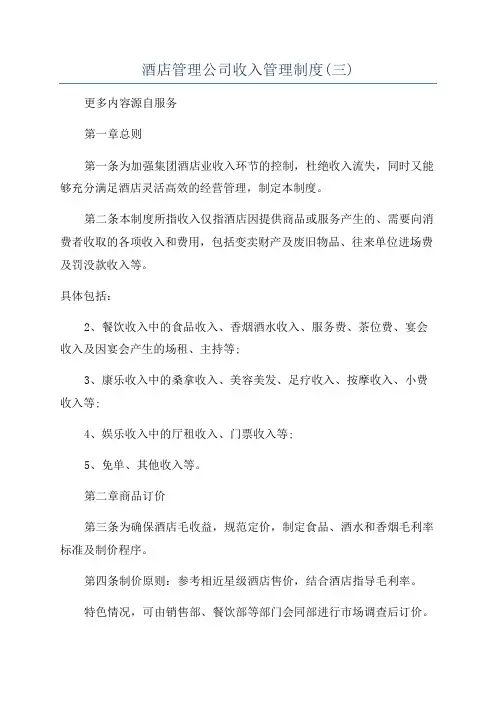 酒店管理公司收入管理制度(三)

更多内容源自服务

第一章总则

第一条为加强集团酒店业收入环节的控制，杜绝收入流失，同时又能够充分满足酒店灵活高效的经营管理，制定本制度。

第二条本制度所指收入仅指酒店因提供商品或服务产生的、需要向消费者收取的各项收入和费用，包括变卖财产及废旧物品、往来单位进场费及罚没款收入等。

具体包括：

2、餐饮收入中的食品收入、香烟酒水收入、服务费、茶位费、宴会收入及因宴会产生的场租、主持等；

3、康乐收入中的桑拿收入、美容美发、足疗收入、按摩收入、小费收入等；

4、娱乐收入中的厅租收入、门票收入等；

5、免单、其他收入等。

第二章商品订价

第三条为确保酒店毛收益，规范定价，制定食品、酒水和香烟毛利率标准及制价程序。

第四条制价原则：参考相近星级酒店售价，结合酒店指导毛利率。

特色情况，可由销售部、餐饮部等部门会同部进行市场调查后订价。